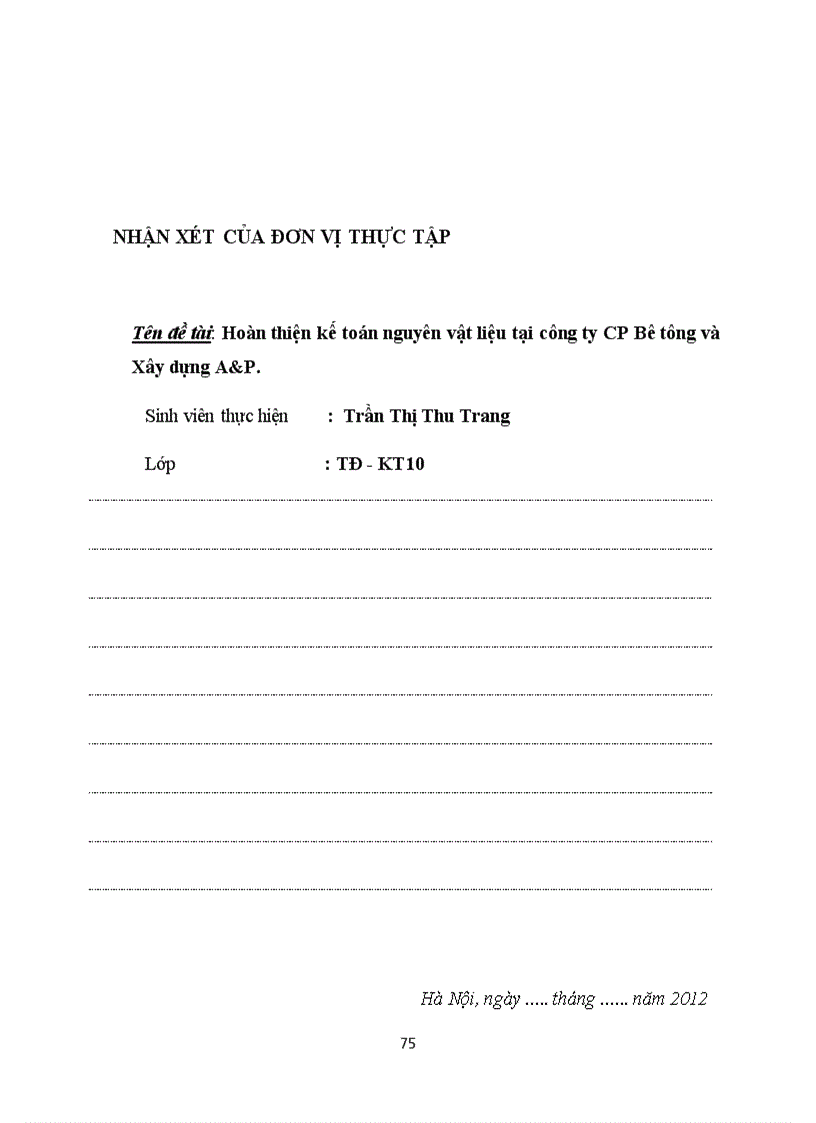 NHẬN XÉT CỦA ĐƠN VỊ THỰC TẬP

Tên đề tài: Hoàn thiện kế toán nguyên vật liệu tại công ty CP Bê tông và Xây dựng A&P.

Sinh viên thực hiện : Trần Thị Thu Trang

Lớp : TĐ - KT10

Hà Nội, ngày ..... tháng ...... năm 2012

75